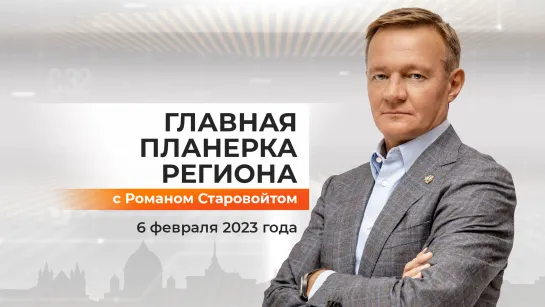 ГЛАВНАЯ ПЛАНЕРКА РЕГИОНА

с Романом Старовойтом

6 февраля 2023 года